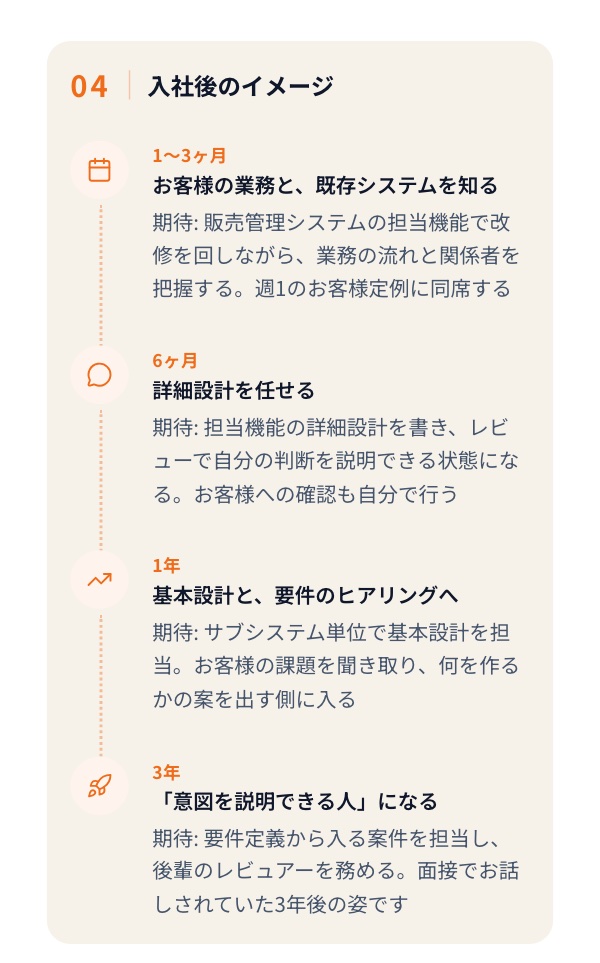 04 入社後のイメージ

1〜3ヶ月
お客様の業務と、既存システムを知る
期待: 販売管理システムの担当機能で改修を回しながら、業務の流れと関係者を把握する。週1のお客様定例に同席する

6ヶ月
詳細設計を任せる
期待: 担当機能の詳細設計を書き、レビューで自分の判断を説明できる状態になる。お客様への確認も自分で行う

1年
基本設計と、要件のヒアリングへ
期待: サブシステム単位で基本設計を担当。お客様の課題を聞き取り、何を作るかの案を出す側に入る

3年
「意図を説明できる人」になる
期待: 要件定義から入る案件を担当し、後輩のレビュアーを務める。面接でお話しされていた3年後の姿です